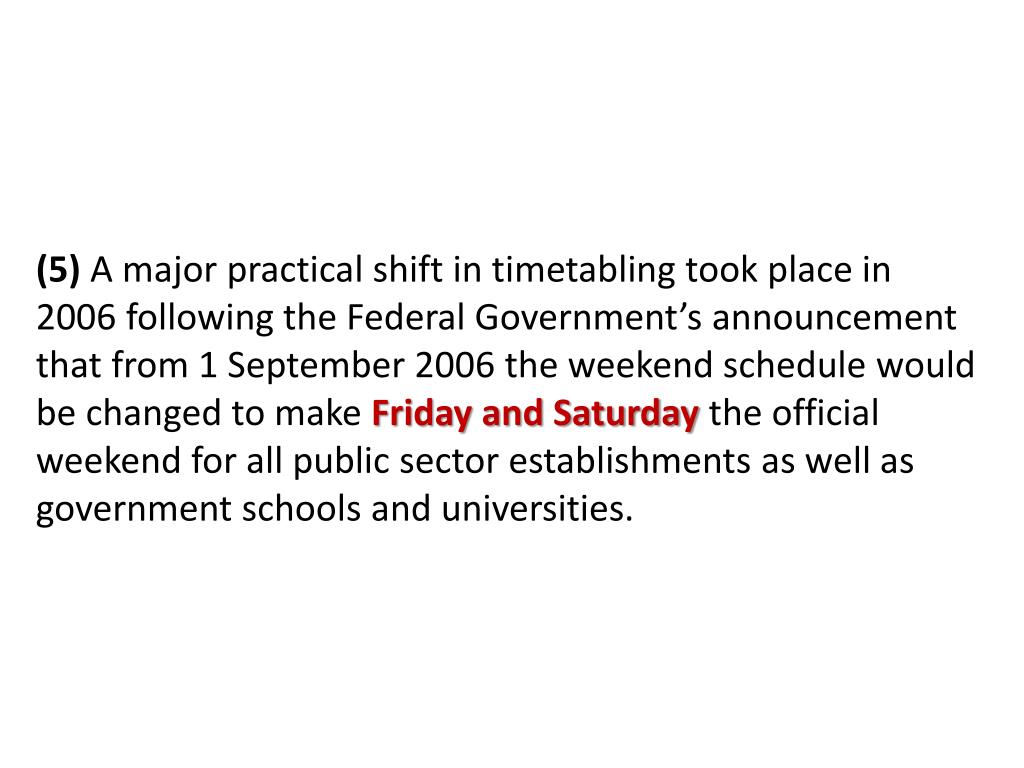 (5) A major practical shift in timetabling took place in 2006 following the Federal Government’s announcement that from 1 September 2006 the weekend schedule would be changed to make Friday and Saturday the official weekend for all public sector establishments as well as government schools and universities.